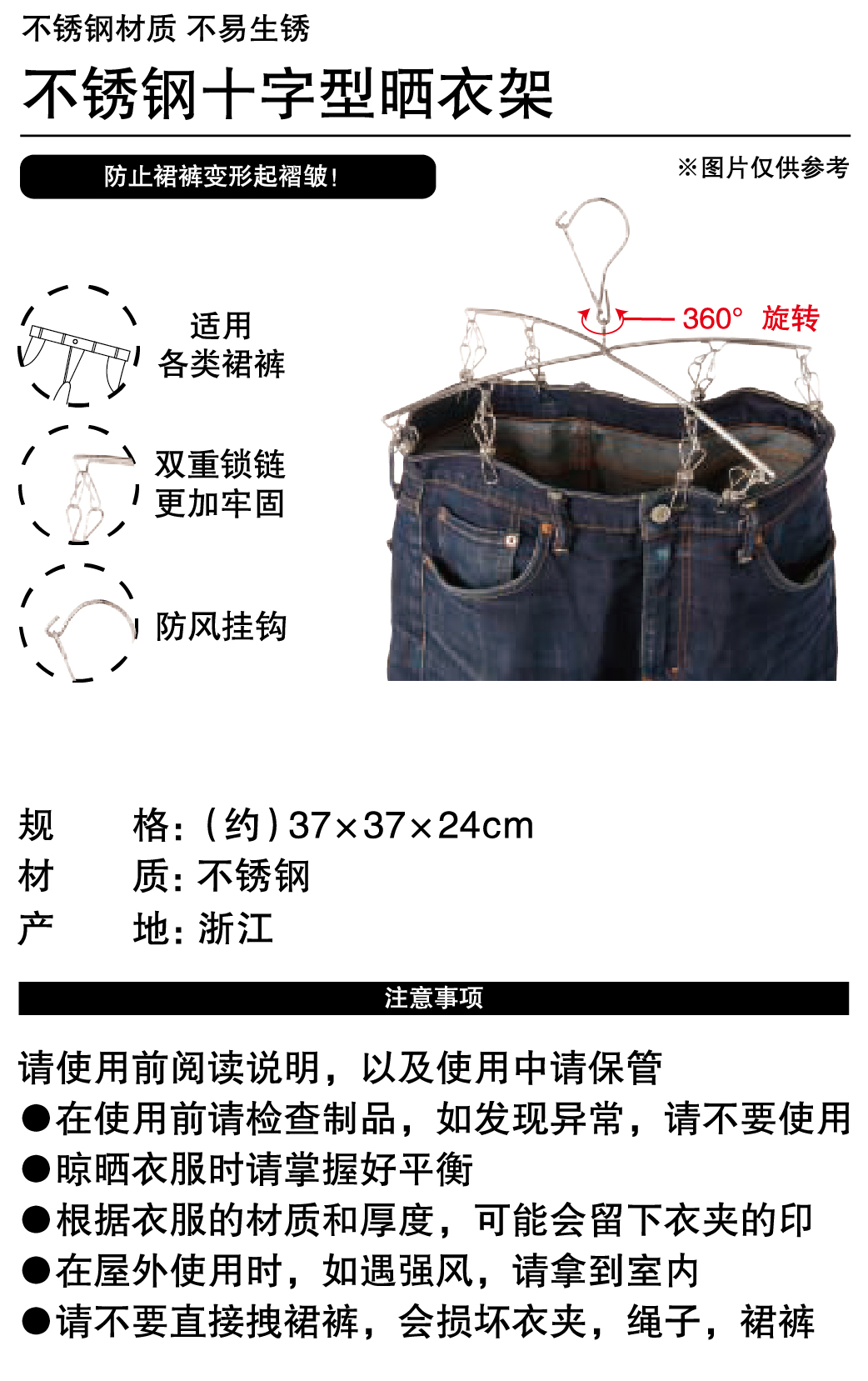 不锈钢材质 不易生锈

不锈钢十字型晒衣架

防止裙裤变形起褶皱!

※图片仅供参考

适用
各类裙裤

双重锁链
更加牢固

防风挂钩

360° 旋转

规 格:(约)37×37×24cm
材 质:不锈钢
产 地:浙江

注意事项

请使用前阅读说明,以及使用中请保管

• 在使用前请检查制品,如发现异常,请不要使用
• 晾晒衣服时请掌握好平衡
• 根据衣服的材质和厚度,可能会留下衣夹的印
• 在屋外使用时,如遇强风,请拿到室内
• 请不要直接拽裙裤,会损坏衣夹,绳子,裙裤